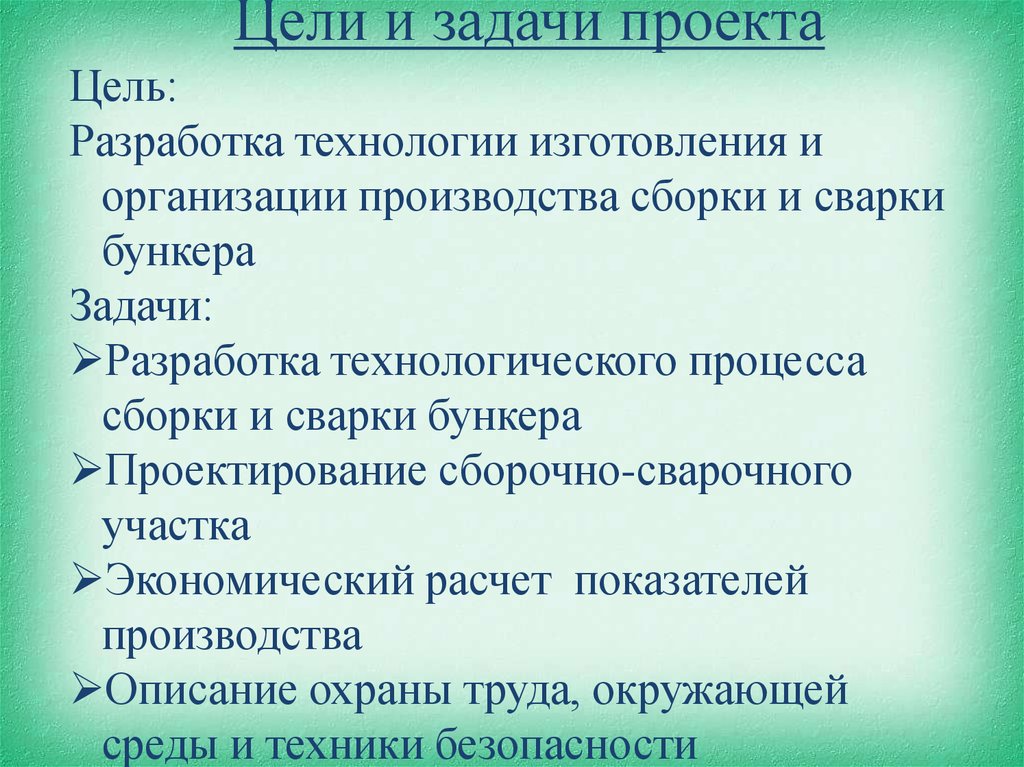 Цели и задачи проекта

Цель:

Разработка технологии изготовления и организации производства сборки и сварки бункера

Задачи:

➢Разработка технологического процесса сборки и сварки бункера

➢Проектирование сборочно-сварочного участка

➢Экономический расчет показателей производства

➢Описание охраны труда, окружающей среды и техники безопасности